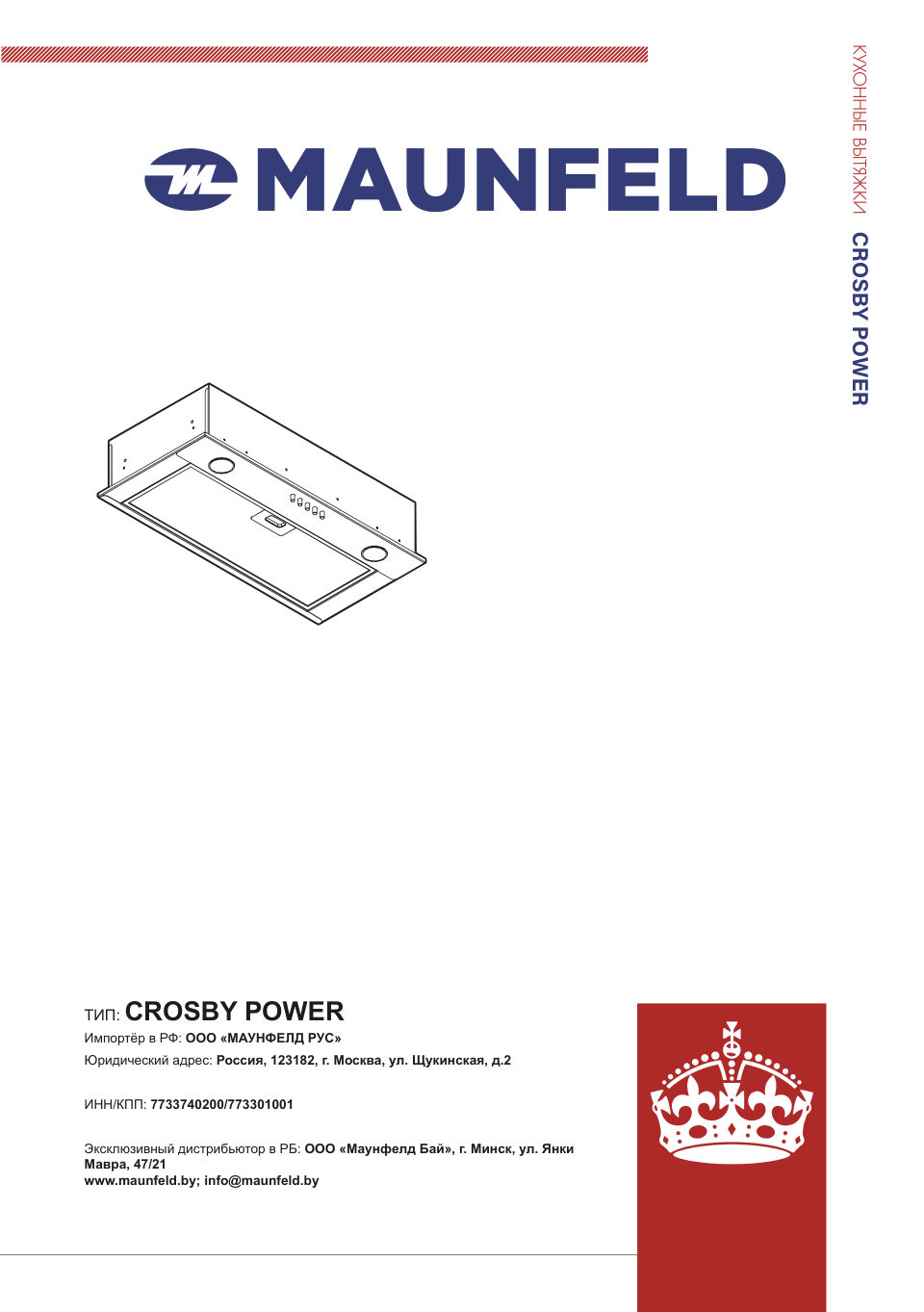 MAUNFELD

КУХОННЫЕ ВЫТЯЖКИ CROSBY POWER

ТИП: CROSBY POWER

Импортёр в РФ: ООО «МАУНФЕЛД РУС»

Юридический адрес: Россия, 123182, г. Москва, ул. Щукинская, д.2

ИНН/КПП: 7733740200/773301001

Эксклюзивный дистрибьютор в РБ: ООО «Маунфелд Бай», г. Минск, ул. Янки Мавра, 47/21
www.maunfeld.by; info@maunfeld.by